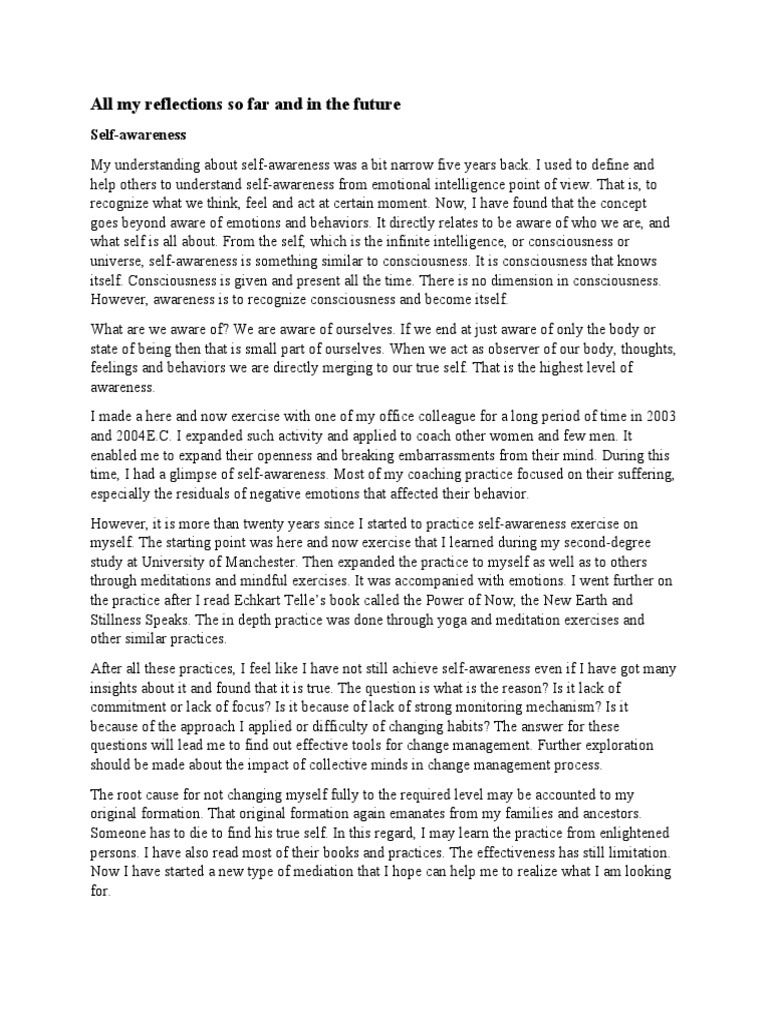 All my reflections so far and in the future

Self-awareness

My understanding about self-awareness was a bit narrow five years back. I used to define and help others to understand self-awareness from emotional intelligence point of view. That is, to recognize what we think, feel and act at certain moment. Now, I have found that the concept goes beyond aware of emotions and behaviors. It directly relates to be aware of who we are, and what self is all about. From the self, which is the infinite intelligence, or consciousness or universe, self-awareness is something similar to consciousness. It is consciousness that knows itself. Consciousness is given and present all the time. There is no dimension in consciousness. However, awareness is to recognize consciousness and become itself.

What are we aware of? We are aware of ourselves. If we end at just aware of only the body or state of being then that is small part of ourselves. When we act as observer of our body, thoughts, feelings and behaviors we are directly merging to our true self. That is the highest level of awareness.

I made a here and now exercise with one of my office colleague for a long period of time in 2003 and 2004E.C. I expanded such activity and applied to coach other women and few men. It enabled me to expand their openness and breaking embarrassments from their mind. During this time, I had a glimpse of self-awareness. Most of my coaching practice focused on their suffering, especially the residuals of negative emotions that affected their behavior.

However, it is more than twenty years since I started to practice self-awareness exercise on myself. The starting point was here and now exercise that I learned during my second-degree study at University of Manchester. Then expanded the practice to myself as well as to others through meditations and mindful exercises. It was accompanied with emotions. I went further on the practice after I read Echkart Telle's book called the Power of Now, the New Earth and Stillness Speaks. The in depth practice was done through yoga and meditation exercises and other similar practices.

After all these practices, I feel like I have not still achieve self-awareness even if I have got many insights about it and found that it is true. The question is what is the reason? Is it lack of commitment or lack of focus? Is it because of lack of strong monitoring mechanism? Is it because of the approach I applied or difficulty of changing habits? The answer for these questions will lead me to find out effective tools for change management. Further exploration should be made about the impact of collective minds in change management process.

The root cause for not changing myself fully to the required level may be accounted to my original formation. That original formation again emanates from my families and ancestors. Someone has to die to find his true self. In this regard, I may learn the practice from enlightened persons. I have also read most of their books and practices. The effectiveness has still limitation. Now I have started a new type of mediation that I hope can help me to realize what I am looking for.